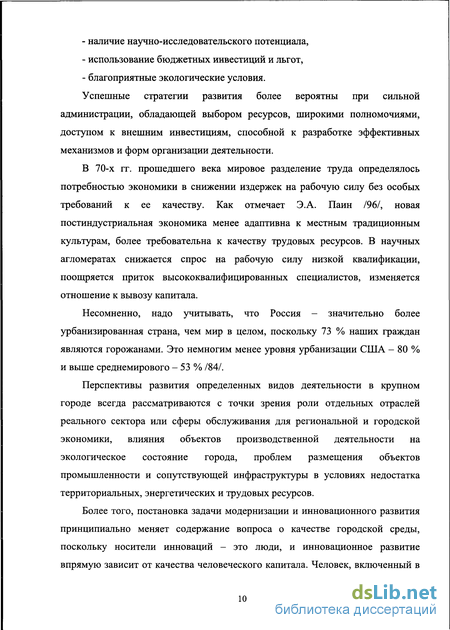 - наличие научно-исследовательского потенциала,

- использование бюджетных инвестиций и льгот,

- благоприятные экологические условия.

Успешные стратегии развития более вероятны при сильной администрации, обладающей выбором ресурсов, широкими полномочиями, доступом к внешним инвестициям, способной к разработке эффективных механизмов и форм организации деятельности.

В 70-х гг. прошедшего века мировое разделение труда определялось потребностью экономики в снижении издержек на рабочую силу без особых требований к ее качеству. Как отмечает Э.А. Паин /96/, новая постиндустриальная экономика менее адаптивна к местным традиционным культурам, более требовательна к качеству трудовых ресурсов. В научных агломератах снижается спрос на рабочую силу низкой квалификации, поощряется приток высококвалифицированных специалистов, изменяется отношение к вывозу капитала.

Несомненно, надо учитывать, что Россия – значительно более урбанизированная страна, чем мир в целом, поскольку 73 % наших граждан являются горожанами. Это немногим менее уровня урбанизации США – 80 % и выше среднемирового – 53 % /84/.

Перспективы развития определенных видов деятельности в крупном городе всегда рассматриваются с точки зрения роли отдельных отраслей реального сектора или сферы обслуживания для региональной и городской экономики, влияния объектов производственной деятельности на экологическое состояние города, проблем размещения объектов промышленности и сопутствующей инфраструктуры в условиях недостатка территориальных, энергетических и трудовых ресурсов.

Более того, постановка задачи модернизации и инновационного развития принципиально меняет содержание вопроса о качестве городской среды, поскольку носители инноваций – это люди, и инновационное развитие впрямую зависит от качества человеческого капитала. Человек, включенный в

10

dsLib.net
библиотека диссертаций